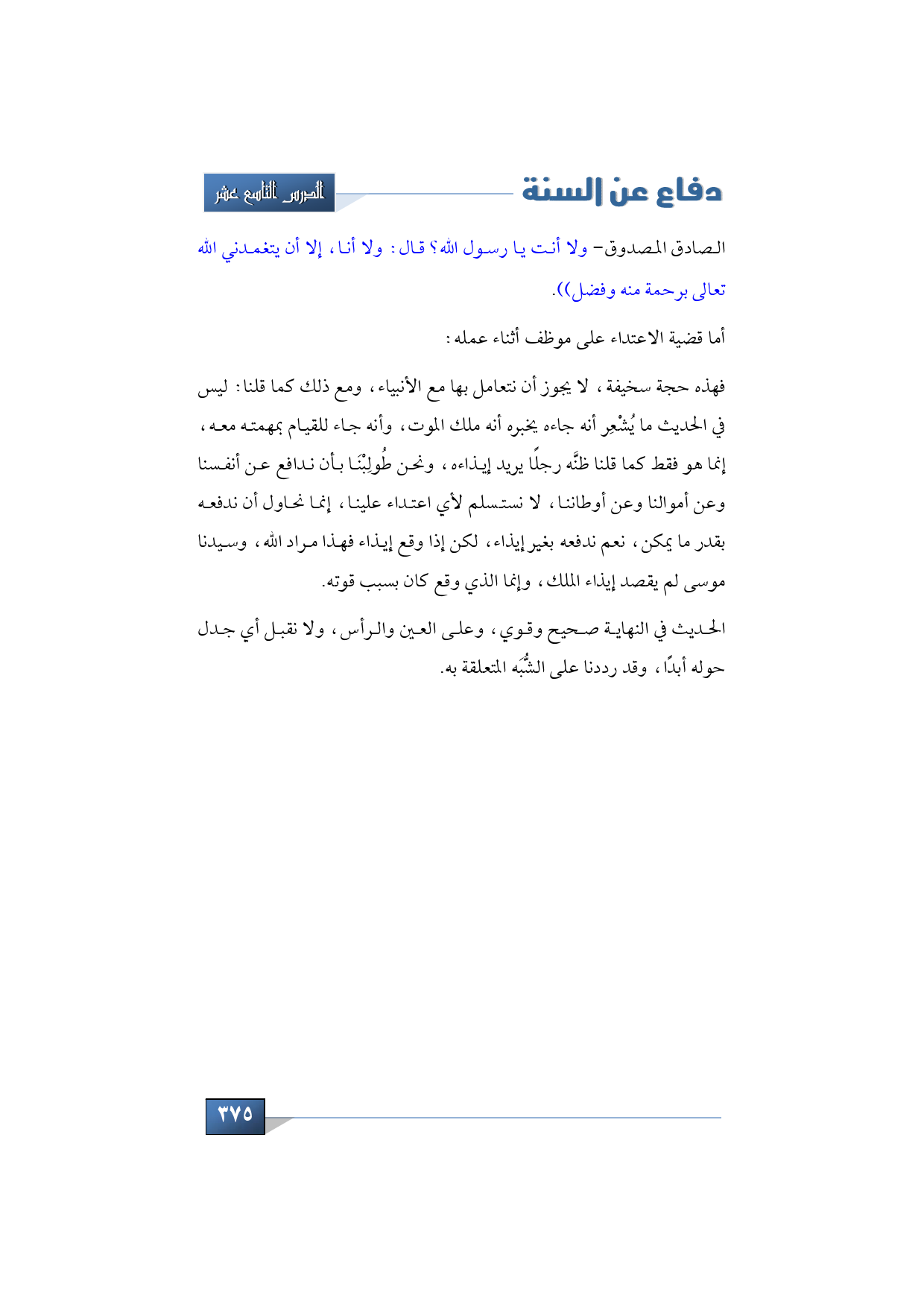 دفاع عن السنة

الدرس التاسع عشر

الصادق المصدوق- ولا أنت يا رسول الله؟ قال: ولا أنا، إلا أن يتغمدني الله تعالى برحمة منه وفضل)).

أما قضية الاعتداء على موظف أثناء عمله:

فهذه حجة سخيفة، لا يجوز أن نتعامل بها مع الأنبياء، ومع ذلك كما قلنا: ليس في الحديث ما يُشْعِر أنه جاءه يخبره أنه ملك الموت، وأنه جاء للقيام بمهمته معه، إنما هو فقط كما قلنا ظنَّه رجلًا يريد إيذاءه، ونحن طُولِبْنَا بأن ندافع عن أنفسنا وعن أموالنا وعن أوطاننا، لا نستسلم لأي اعتداء علينا، إنما نحاول أن ندفعه بقدر ما يمكن، نعم ندفعه بغير إيذاء، لكن إذا وقع إيذاء فهذا مراد الله، وسيدنا موسى لم يقصد إيذاء الملك، وإنما الذي وقع كان بسبب قوته.

الحديث في النهاية صحيح وقوي، وعلى العين والرأس، ولا نقبل أي جدل حوله أبدًا، وقد رددنا على الشُّبَه المتعلقة به.

٣٧٥